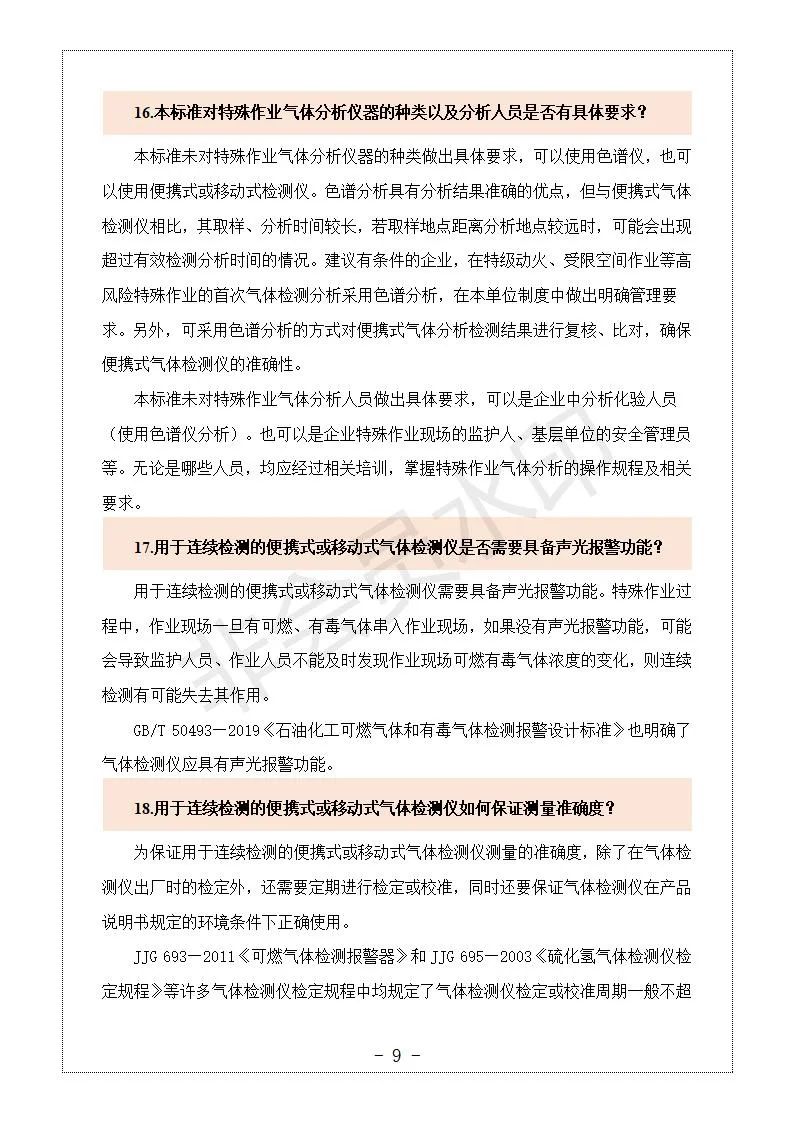 16.本标准对特殊作业气体分析仪器的种类以及分析人员是否有具体要求？

本标准未对特殊作业气体分析仪器的种类做出具体要求，可以使用色谱仪，也可以使用便携式或移动式检测仪。色谱分析具有分析结果准确的优点，但与便携式气体检测仪相比，其取样、分析时间较长，若取样地点距离分析地点较远时，可能会出现超过有效检测分析时间的情况。建议有条件的企业，在特级动火、受限空间作业等高风险特殊作业的首次气体检测分析采用色谱分析，在本单位制度中做出明确管理要求。另外，可采用色谱分析的方式对便携式气体分析检测结果进行复核、比对，确保便携式气体检测仪的准确性。

本标准未对特殊作业气体分析人员做出具体要求，可以是企业中分析化验人员（使用色谱仪分析）。也可以是企业特殊作业现场的监护人、基层单位的安全管理员等。无论是哪些人员，均应经过相关培训，掌握特殊作业气体分析的操作规程及相关要求。

17.用于连续检测的便携式或移动式气体检测仪是否需要具备声光报警功能？

用于连续检测的便携式或移动式气体检测仪需要具备声光报警功能。特殊作业过程中，作业现场一旦有可燃、有毒气体串入作业现场，如果没有声光报警功能，可能会导致监护人员、作业人员不能及时发现作业现场可燃有毒气体浓度的变化，则连续检测有可能失去其作用。

GB/T 50493—2019《石油化工可燃气体和有毒气体检测报警设计标准》也明确了气体检测仪应具有声光报警功能。

18.用于连续检测的便携式或移动式气体检测仪如何保证测量准确度？

为保证用于连续检测的便携式或移动式气体检测仪测量的准确度，除了在气体检测仪出厂时的检定外，还需要定期进行检定或校准，同时还要保证气体检测仪在产品说明书规定的环境条件下正确使用。

JJG 693—2011《可燃气体检测报警器》和 JJG 695—2003《硫化氢气体检测仪检定规程》等许多气体检测仪检定规程中均规定了气体检测仪检定或校准周期一般不超

- 9 -